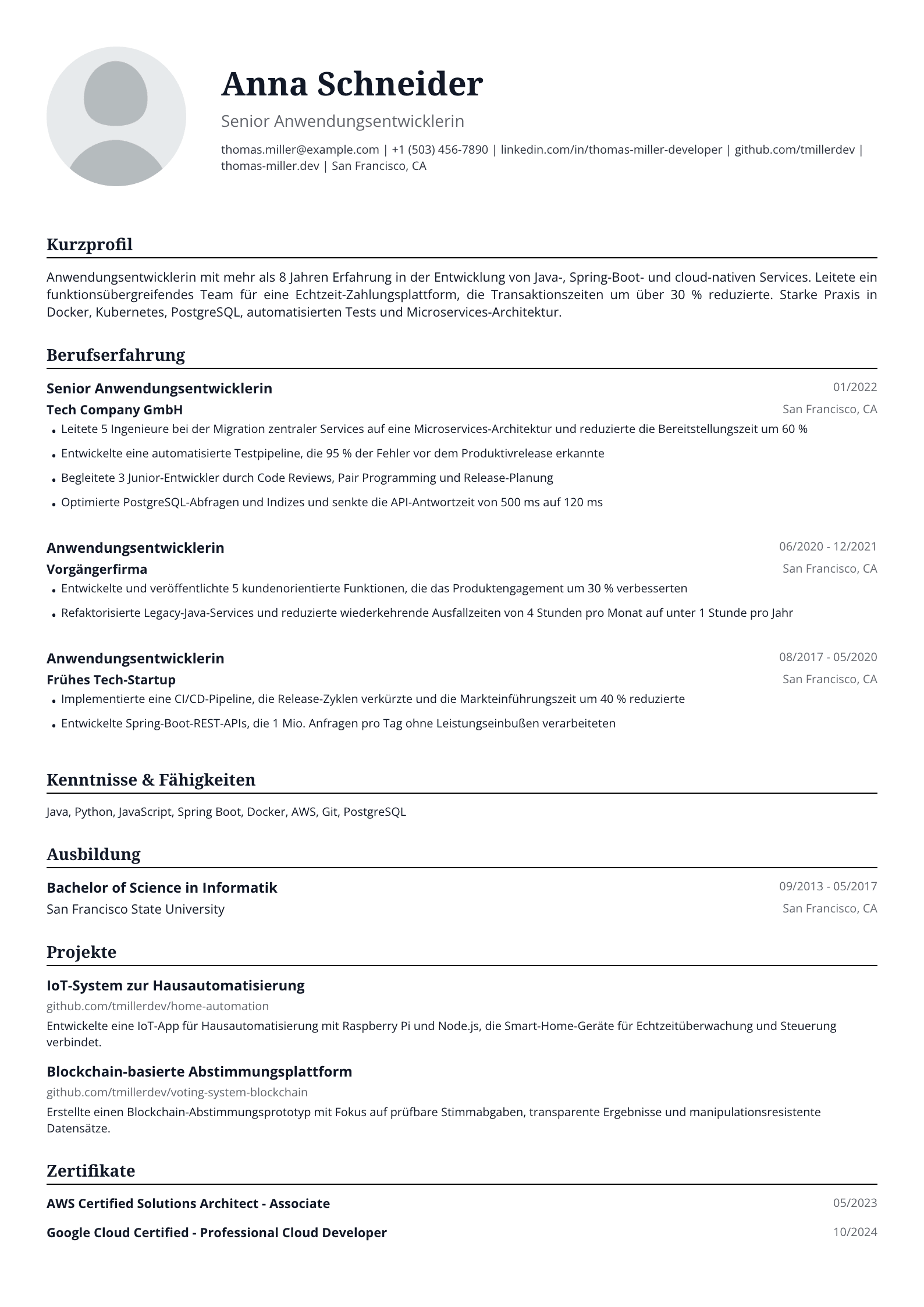 Anna Schneider

Senior Anwendungsentwicklerin

thomas.miller@example.com | +1 (503) 456-7890 | linkedin.com/in/thomas-miller-developer | github.com/tmillerdev | thomas-miller.dev | San Francisco, CA

Kurzprofil

Anwendungsentwicklerin mit mehr als 8 Jahren Erfahrung in der Entwicklung von Java-, Spring-Boot- und cloud-nativen Services. Leitete ein funktionsübergreifendes Team für eine Echtzeit-Zahlungsplattform, die Transaktionszeiten um über 30 % reduzierte. Starke Praxis in Docker, Kubernetes, PostgreSQL, automatisierten Tests und Microservices-Architektur.

Berufserfahrung

Senior Anwendungsentwicklerin
01/2022
Tech Company GmbH
San Francisco, CA
• Leitete 5 Ingenieure bei der Migration zentraler Services auf eine Microservices-Architektur und reduzierte die Bereitstellungszeit um 60 %
• Entwickelte eine automatisierte Testpipeline, die 95 % der Fehler vor dem Produktivrelease erkannte
• Begleitete 3 Junior-Entwickler durch Code Reviews, Pair Programming und Release-Planung
• Optimierte PostgreSQL-Abfragen und Indizes und senkte die API-Antwortzeit von 500 ms auf 120 ms

Anwendungsentwicklerin
06/2020 - 12/2021
Vorgängerfirma
San Francisco, CA
• Entwickelte und veröffentlichte 5 kundenorientierte Funktionen, die das Produktengagement um 30 % verbesserten
• Refaktorisierte Legacy-Java-Services und reduzierte wiederkehrende Ausfallzeiten von 4 Stunden pro Monat auf unter 1 Stunde pro Jahr

Anwendungsentwicklerin
08/2017 - 05/2020
Frühes Tech-Startup
San Francisco, CA
• Implementierte eine CI/CD-Pipeline, die Release-Zyklen verkürzte und die Markteinführungszeit um 40 % reduzierte
• Entwickelte Spring-Boot-REST-APIs, die 1 Mio. Anfragen pro Tag ohne Leistungseinbußen verarbeiteten

Kenntnisse & Fähigkeiten

Java, Python, JavaScript, Spring Boot, Docker, AWS, Git, PostgreSQL

Ausbildung

Bachelor of Science in Informatik
09/2013 - 05/2017
San Francisco State University
San Francisco, CA

Projekte

IoT-System zur Hausautomatisierung
github.com/tmillerdev/home-automation
Entwickelte eine IoT-App für Hausautomatisierung mit Raspberry Pi und Node.js, die Smart-Home-Geräte für Echtzeitüberwachung und Steuerung verbindet.

Blockchain-basierte Abstimmungsplattform
github.com/tmillerdev/voting-system-blockchain
Erstellte einen Blockchain-Abstimmungsprototyp mit Fokus auf prüfbare Stimmabgaben, transparente Ergebnisse und manipulationsresistente Datensätze.

Zertifikate

AWS Certified Solutions Architect - Associate
05/2023
Google Cloud Certified - Professional Cloud Developer
10/2024